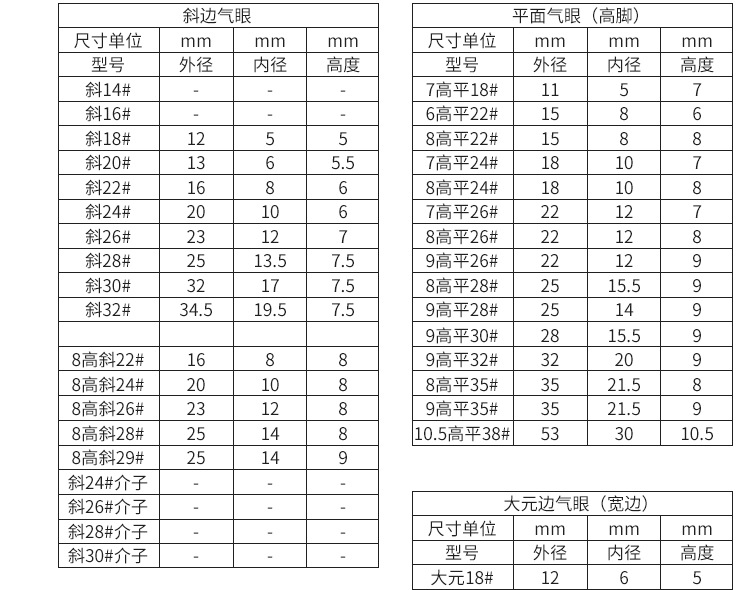 | 斜边气眼 | | | |
|---|---|---|---|
| 尺寸单位 | mm | mm | mm |
| 型号 | 外径 | 内径 | 高度 |
| 斜14# | - | - | - |
| 斜16# | - | - | - |
| 斜18# | 12 | 5 | 5 |
| 斜20# | 13 | 6 | 5.5 |
| 斜22# | 16 | 8 | 6 |
| 斜24# | 20 | 10 | 6 |
| 斜26# | 23 | 12 | 7 |
| 斜28# | 25 | 13.5 | 7.5 |
| 斜30# | 32 | 17 | 7.5 |
| 斜32# | 34.5 | 19.5 | 7.5 |
| | | | |
| 8高斜22# | 16 | 8 | 8 |
| 8高斜24# | 20 | 10 | 8 |
| 8高斜26# | 23 | 12 | 8 |
| 8高斜28# | 25 | 14 | 8 |
| 8高斜29# | 25 | 14 | 9 |
| 斜24#介子 | - | - | - |
| 斜26#介子 | - | - | - |
| 斜28#介子 | - | - | - |
| 斜30#介子 | - | - | - |

| 平面气眼（高脚） | | | |
|---|---|---|---|
| 尺寸单位 | mm | mm | mm |
| 型号 | 外径 | 内径 | 高度 |
| 7高平18# | 11 | 5 | 7 |
| 6高平22# | 15 | 8 | 6 |
| 8高平22# | 15 | 8 | 8 |
| 7高平24# | 18 | 10 | 7 |
| 8高平24# | 18 | 10 | 8 |
| 7高平26# | 22 | 12 | 7 |
| 8高平26# | 22 | 12 | 8 |
| 9高平26# | 22 | 12 | 9 |
| 8高平28# | 25 | 15.5 | 9 |
| 9高平28# | 25 | 14 | 9 |
| 9高平30# | 28 | 15.5 | 9 |
| 9高平32# | 32 | 20 | 9 |
| 8高平35# | 35 | 21.5 | 8 |
| 9高平35# | 35 | 21.5 | 9 |
| 10.5高平38# | 53 | 30 | 10.5 |

| 大元边气眼（宽边） | | | |
|---|---|---|---|
| 尺寸单位 | mm | mm | mm |
| 型号 | 外径 | 内径 | 高度 |
| 大元18# | 12 | 6 | 5 |